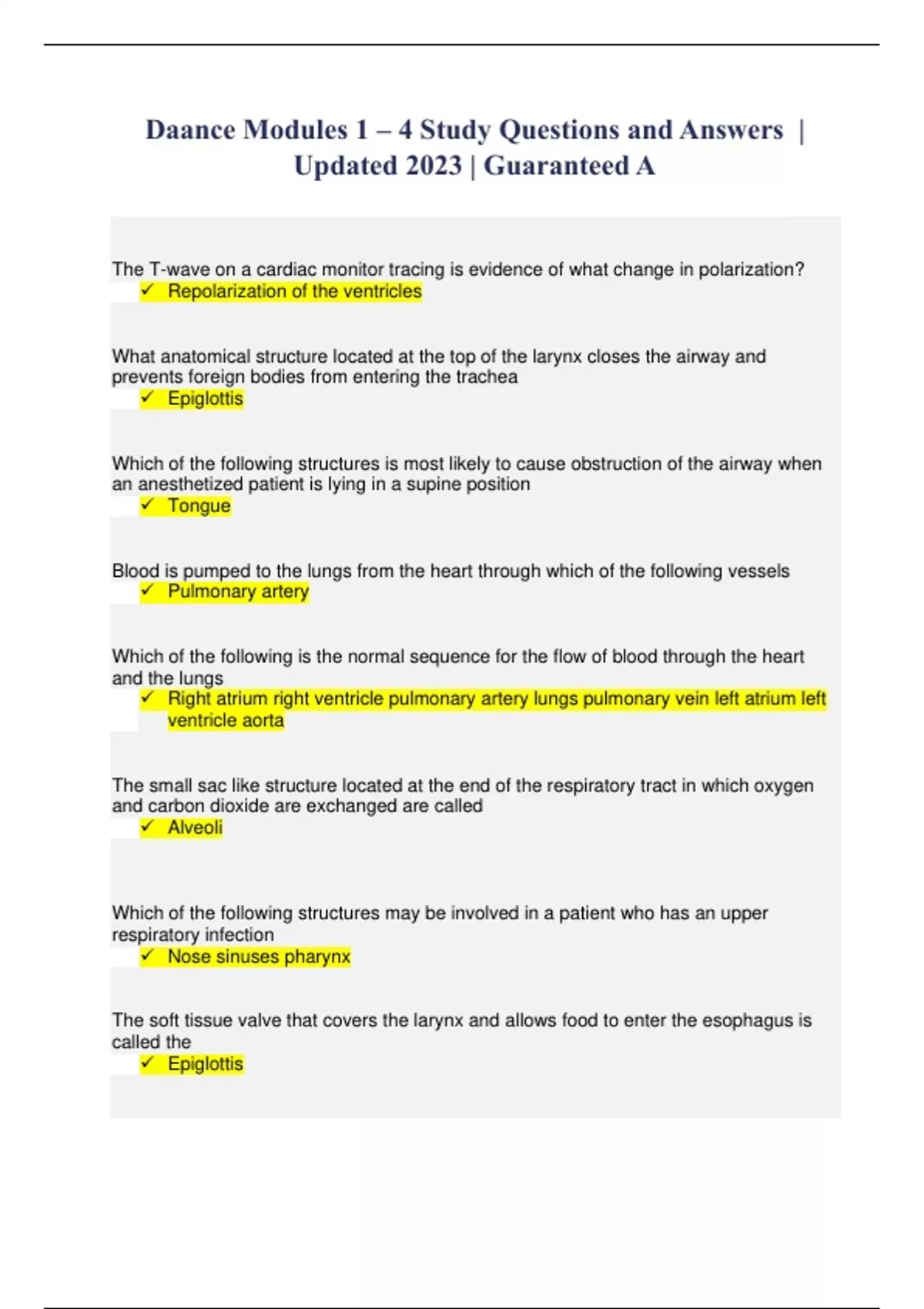 Daance Modules 1 – 4 Study Questions and Answers | Updated 2023 | Guaranteed A

The T-wave on a cardiac monitor tracing is evidence of what change in polarization?
✓ Repolarization of the ventricles

What anatomical structure located at the top of the larynx closes the airway and prevents foreign bodies from entering the trachea
✓ Epiglottis

Which of the following structures is most likely to cause obstruction of the airway when an anesthetized patient is lying in a supine position
✓ Tongue

Blood is pumped to the lungs from the heart through which of the following vessels
✓ Pulmonary artery

Which of the following is the normal sequence for the flow of blood through the heart and the lungs
✓ Right atrium right ventricle pulmonary artery lungs pulmonary vein left atrium left ventricle aorta

The small sac like structure located at the end of the respiratory tract in which oxygen and carbon dioxide are exchanged are called
✓ Alveoli

Which of the following structures may be involved in a patient who has an upper respiratory infection
✓ Nose sinuses pharynx

The soft tissue valve that covers the larynx and allows food to enter the esophagus is called the
✓ Epiglottis